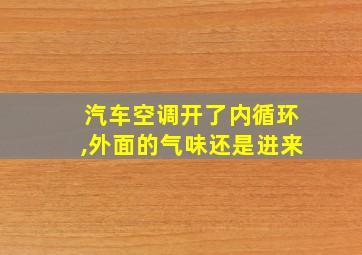 汽车空调开了内循环,外面的气味还是进来